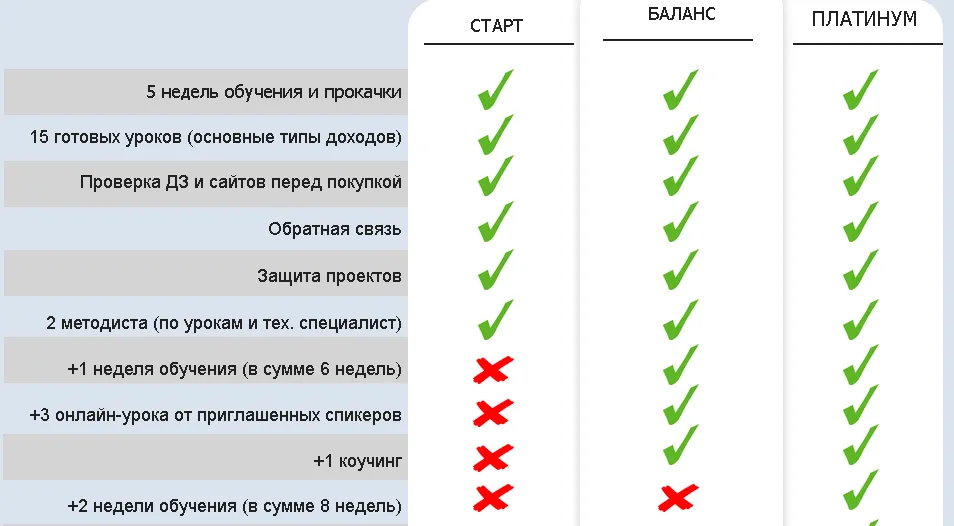 | | СТАРТ | БАЛАНС | ПЛАТИНУМ |
|---|---|---|---|
| 5 недель обучения и прокачки | ✓ | ✓ | ✓ |
| 15 готовых уроков (основные типы доходов) | ✓ | ✓ | ✓ |
| Проверка ДЗ и сайтов перед покупкой | ✓ | ✓ | ✓ |
| Обратная связь | ✓ | ✓ | ✓ |
| Защита проектов | ✓ | ✓ | ✓ |
| 2 методиста (по урокам и тех. специалист) | ✓ | ✓ | ✓ |
| +1 неделя обучения (в сумме 6 недель) | ✗ | ✓ | ✓ |
| +3 онлайн-урока от приглашенных спикеров | ✗ | ✓ | ✓ |
| +1 коучинг | ✗ | ✓ | ✓ |
| +2 недели обучения (в сумме 8 недель) | ✗ | ✗ | ✓ |